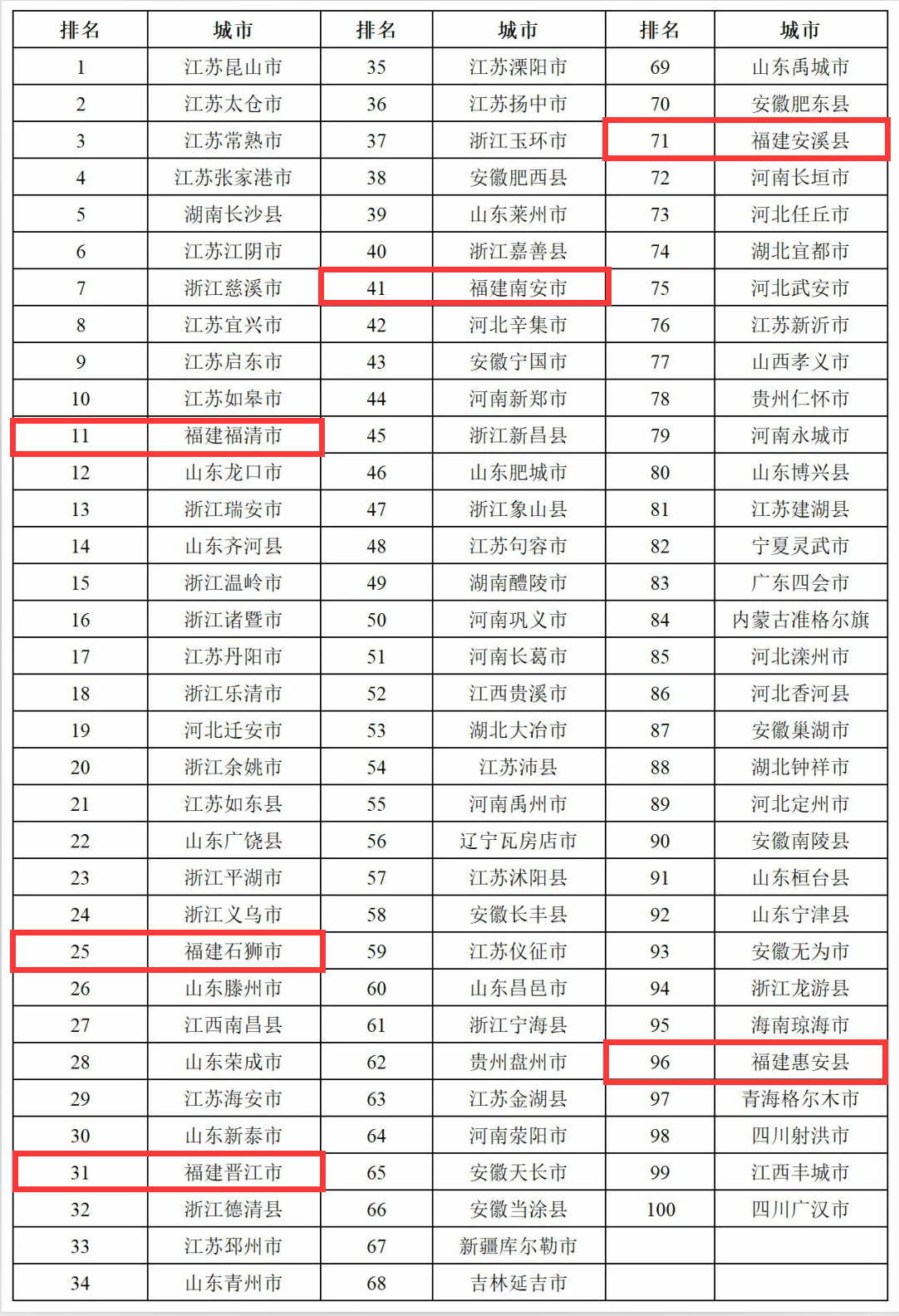 | 排名 | 城市 | 排名 | 城市 | 排名 | 城市 |
|---|---|---|---|---|---|
| 1 | 江苏昆山市 | 35 | 江苏溧阳市 | 69 | 山东禹城市 |
| 2 | 江苏太仓市 | 36 | 江苏扬中市 | 70 | 安徽肥东县 |
| 3 | 江苏常熟市 | 37 | 浙江玉环市 | 71 | 福建安溪县 |
| 4 | 江苏张家港市 | 38 | 安徽肥西县 | 72 | 河南长垣市 |
| 5 | 湖南长沙县 | 39 | 山东莱州市 | 73 | 河北任丘市 |
| 6 | 江苏江阴市 | 40 | 浙江嘉善县 | 74 | 湖北宜都市 |
| 7 | 浙江慈溪市 | 41 | 福建南安市 | 75 | 河北武安市 |
| 8 | 江苏宜兴市 | 42 | 河北辛集市 | 76 | 江苏新沂市 |
| 9 | 江苏启东市 | 43 | 安徽宁国市 | 77 | 山西孝义市 |
| 10 | 江苏如皋市 | 44 | 河南新郑市 | 78 | 贵州仁怀市 |
| 11 | 福建福清市 | 45 | 浙江新昌县 | 79 | 河南永城市 |
| 12 | 山东龙口市 | 46 | 山东肥城市 | 80 | 山东博兴县 |
| 13 | 浙江瑞安市 | 47 | 浙江象山县 | 81 | 江苏建湖县 |
| 14 | 山东齐河县 | 48 | 江苏句容市 | 82 | 宁夏灵武市 |
| 15 | 浙江温岭市 | 49 | 湖南醴陵市 | 83 | 广东四会市 |
| 16 | 浙江诸暨市 | 50 | 河南巩义市 | 84 | 内蒙古准格尔旗 |
| 17 | 江苏丹阳市 | 51 | 河南长葛市 | 85 | 河北滦州市 |
| 18 | 浙江乐清市 | 52 | 江西贵溪市 | 86 | 河北香河县 |
| 19 | 河北迁安市 | 53 | 湖北大冶市 | 87 | 安徽巢湖市 |
| 20 | 浙江余姚市 | 54 | 江苏沛县 | 88 | 湖北钟祥市 |
| 21 | 江苏如东县 | 55 | 河南禹州市 | 89 | 河北定州市 |
| 22 | 山东广饶县 | 56 | 辽宁瓦房店市 | 90 | 安徽南陵县 |
| 23 | 浙江平湖市 | 57 | 江苏沭阳县 | 91 | 山东桓台县 |
| 24 | 浙江义乌市 | 58 | 安徽长丰县 | 92 | 山东宁津县 |
| 25 | 福建石狮市 | 59 | 江苏仪征市 | 93 | 安徽无为市 |
| 26 | 山东滕州市 | 60 | 山东昌邑市 | 94 | 浙江龙游县 |
| 27 | 江西南昌县 | 61 | 浙江宁海县 | 95 | 海南琼海市 |
| 28 | 山东荣成市 | 62 | 贵州盘州市 | 96 | 福建惠安县 |
| 29 | 江苏海安市 | 63 | 江苏金湖县 | 97 | 青海格尔木市 |
| 30 | 山东新泰市 | 64 | 河南荥阳市 | 98 | 四川射洪市 |
| 31 | 福建晋江市 | 65 | 安徽天长市 | 99 | 江西丰城市 |
| 32 | 浙江德清县 | 66 | 安徽当涂县 | 100 | 四川广汉市 |
| 33 | 江苏邳州市 | 67 | 新疆库尔勒市 | | |
| 34 | 山东青州市 | 68 | 吉林延吉市 | | |